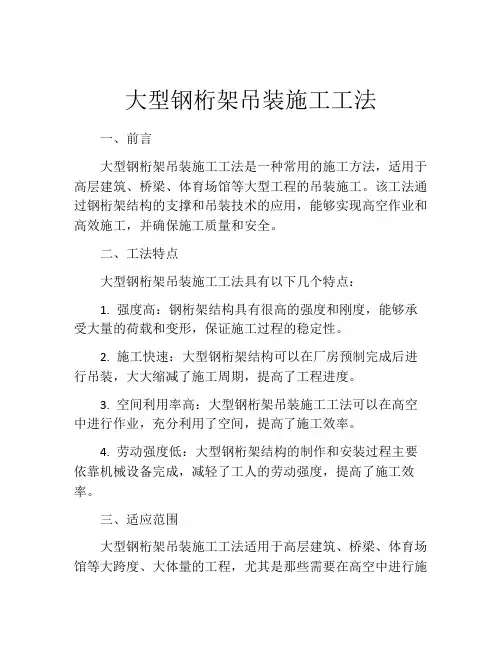 大型钢桁架吊装施工工法

一、前言

大型钢桁架吊装施工工法是一种常用的施工方法，适用于高层建筑、桥梁、体育场馆等大型工程的吊装施工。该工法通过钢桁架结构的支撑和吊装技术的应用，能够实现高空作业和高效施工，并确保施工质量和安全。

二、工法特点

大型钢桁架吊装施工工法具有以下几个特点：

1. 强度高：钢桁架结构具有很高的强度和刚度，能够承受大量的荷载和变形，保证施工过程的稳定性。

2. 施工快速：大型钢桁架结构可以在厂房预制完成后进行吊装，大大缩减了施工周期，提高了工程进度。

3. 空间利用率高：大型钢桁架吊装施工工法可以在高空中进行作业，充分利用了空间，提高了施工效率。

4. 劳动强度低：大型钢桁架结构的制作和安装过程主要依靠机械设备完成，减轻了工人的劳动强度，提高了施工效率。

三、适应范围

大型钢桁架吊装施工工法适用于高层建筑、桥梁、体育场馆等大跨度、大体量的工程，尤其是那些需要在高空中进行施